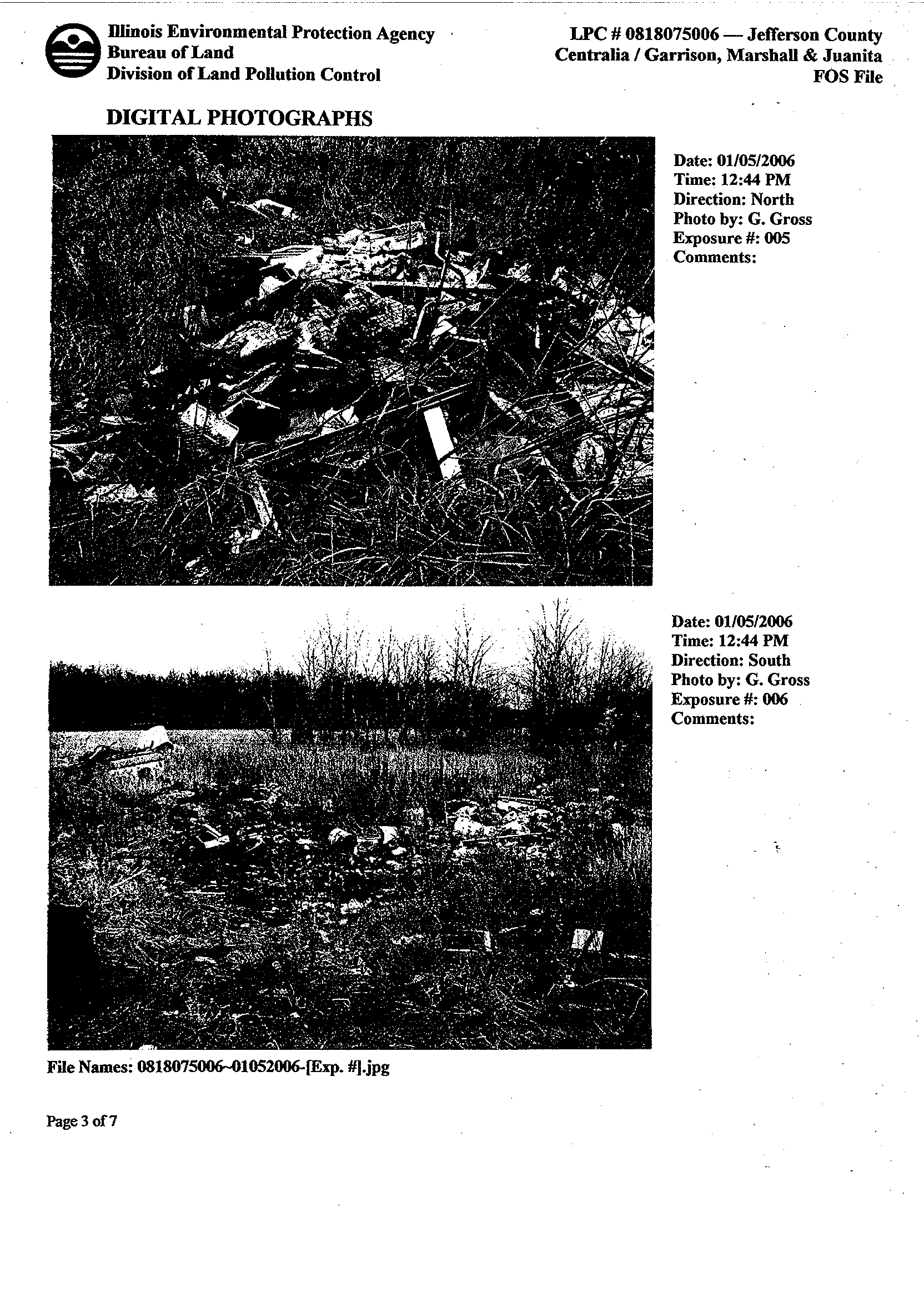 Illinois Environmental Protection Agency
Bureau of Land
Division of Land Pollution Control

LPC # 0818075006 — Jefferson County
Centralia / Garrison, Marshall & Juanita
FOS File

DIGITAL PHOTOGRAPHS

Date: 01/05/2006
Time: 12:44 PM
Direction: North
Photo by: G. Gross
Exposure #: 005
Comments:

Date: 01/05/2006
Time: 12:44 PM
Direction: South
Photo by: G. Gross
Exposure #: 006
Comments:

File Names: 0818075006~01052006-[Exp. #].jpg

Page 3 of 7